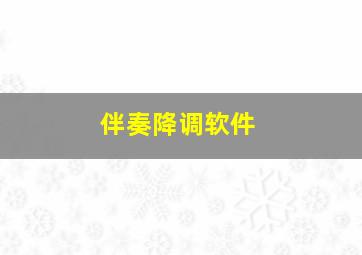 伴奏降调软件